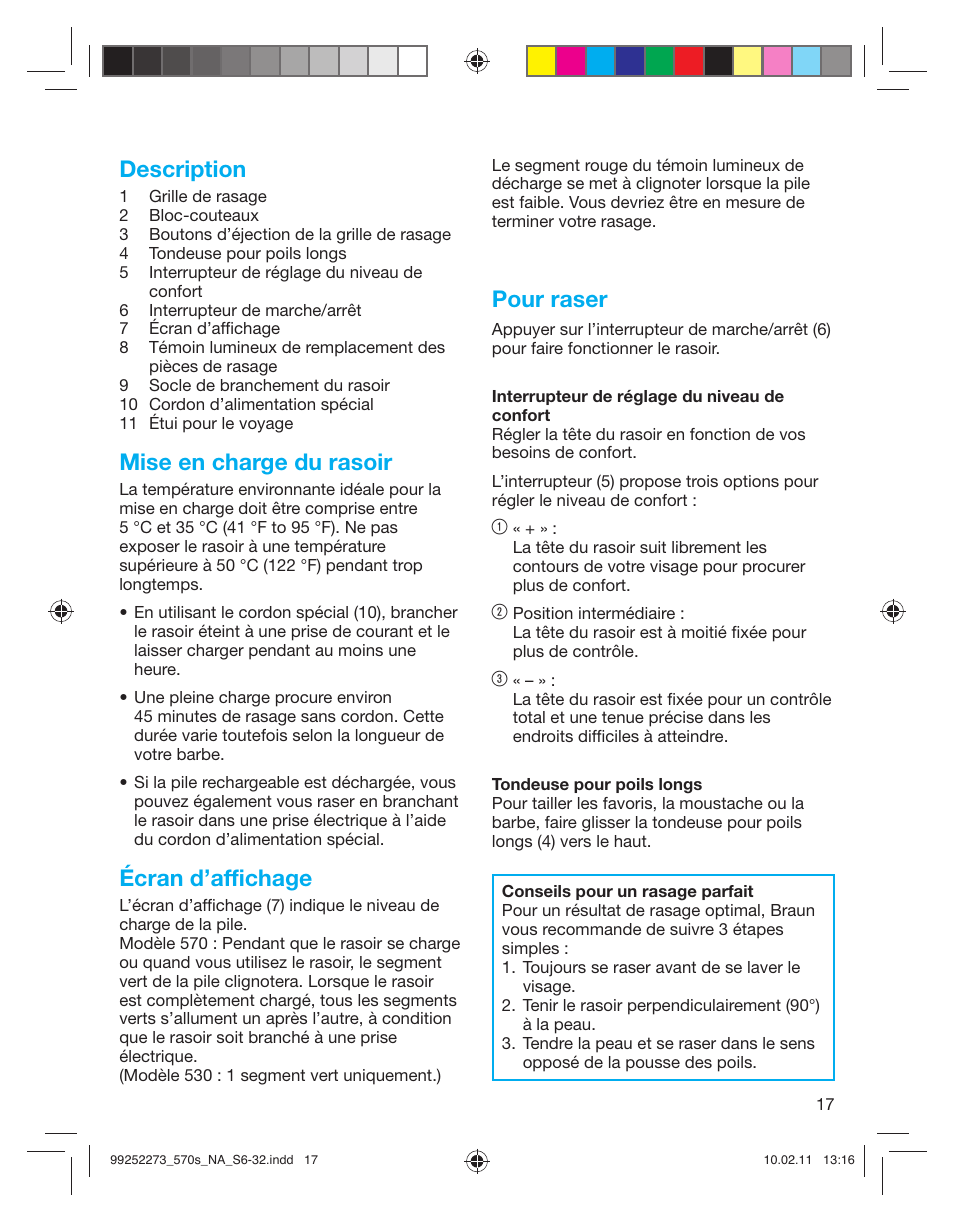 Description
1 Grille de rasage
2 Bloc-couteaux
3 Boutons d’éjection de la grille de rasage
4 Tondeuse pour poils longs
5 Interrupteur de réglage du niveau de confort
6 Interrupteur de marche/arrêt
7 Écran d’affichage
8 Témoin lumineux de remplacement des pièces de rasage
9 Socle de branchement du rasoir
10 Cordon d’alimentation spécial
11 Étui pour le voyage

Mise en charge du rasoir
La température environnante idéale pour la mise en charge doit être comprise entre 5 °C et 35 °C (41 °F to 95 °F). Ne pas exposer le rasoir à une température supérieure à 50 °C (122 °F) pendant trop longtemps.

• En utilisant le cordon spécial (10), brancher le rasoir éteint à une prise de courant et le laisser charger pendant au moins une heure.

• Une pleine charge procure environ 45 minutes de rasage sans cordon. Cette durée varie toutefois selon la longueur de votre barbe.

• Si la pile rechargeable est déchargée, vous pouvez également vous raser en branchant le rasoir dans une prise électrique à l’aide du cordon d’alimentation spécial.

Écran d’affichage
L’écran d’affichage (7) indique le niveau de charge de la pile.
Modèle 570 : Pendant que le rasoir se charge ou quand vous utilisez le rasoir, le segment vert de la pile clignotera. Lorsque le rasoir est complètement chargé, tous les segments verts s’allument un après l’autre, à condition que le rasoir soit branché à une prise électrique.
(Modèle 530 : 1 segment vert uniquement.)

Le segment rouge du témoin lumineux de décharge se met à clignoter lorsque la pile est faible. Vous devriez être en mesure de terminer votre rasage.

Pour raser
Appuyer sur l’interrupteur de marche/arrêt (6) pour faire fonctionner le rasoir.

Interrupteur de réglage du niveau de confort
Régler la tête du rasoir en fonction de vos besoins de confort.

L’interrupteur (5) propose trois options pour régler le niveau de confort :

① « + » :
La tête du rasoir suit librement les contours de votre visage pour procurer plus de confort.

② Position intermédiaire :
La tête du rasoir est à moitié fixée pour plus de contrôle.

③ « – » :
La tête du rasoir est fixée pour un contrôle total et une tenue précise dans les endroits difficiles à atteindre.

Tondeuse pour poils longs
Pour tailler les favoris, la moustache ou la barbe, faire glisser la tondeuse pour poils longs (4) vers le haut.

Conseils pour un rasage parfait
Pour un résultat de rasage optimal, Braun vous recommande de suivre 3 étapes simples :
1. Toujours se raser avant de se laver le visage.
2. Tenir le rasoir perpendiculairement (90°) à la peau.
3. Tendre la peau et se raser dans le sens opposé de la pousse des poils.

17

99252273_570s_NA_S6-32.indd 17
10.02.11 13:16